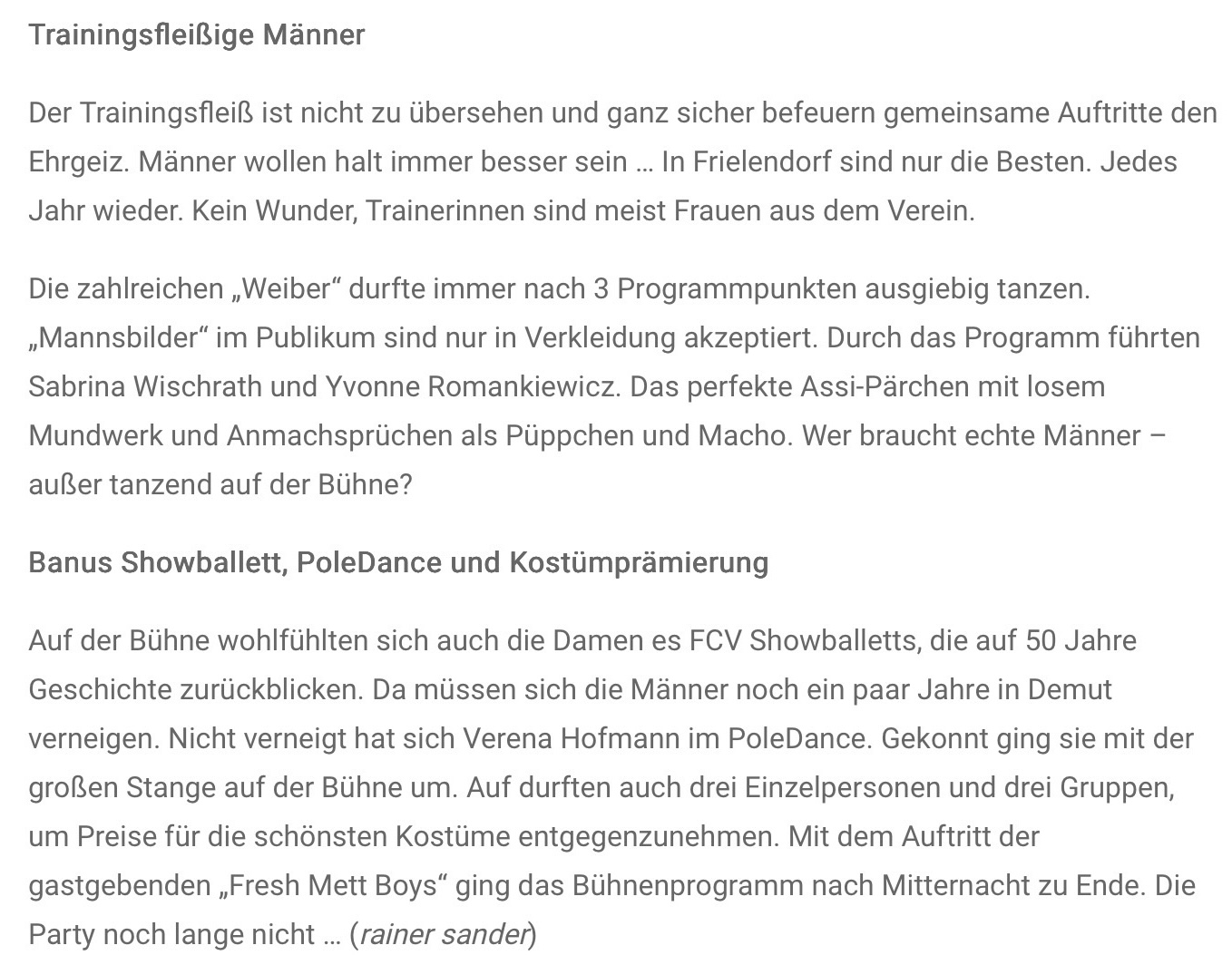 Trainingsfleißige Männer

Der Trainingsfleiß ist nicht zu übersehen und ganz sicher befeuern gemeinsame Auftritte den Ehrgeiz. Männer wollen halt immer besser sein … In Frielendorf sind nur die Besten. Jedes Jahr wieder. Kein Wunder, Trainerinnen sind meist Frauen aus dem Verein.

Die zahlreichen „Weiber“ durfte immer nach 3 Programmpunkten ausgiebig tanzen. „Mannsbilder“ im Publikum sind nur in Verkleidung akzeptiert. Durch das Programm führten Sabrina Wischrath und Yvonne Romankiewicz. Das perfekte Assi-Pärchen mit losem Mundwerk und Anmachsprüchen als Püppchen und Macho. Wer braucht echte Männer – außer tanzend auf der Bühne?

Banus Showballett, PoleDance und Kostümprämierung

Auf der Bühne wohlfühlten sich auch die Damen es FCV Showballetts, die auf 50 Jahre Geschichte zurückblicken. Da müssen sich die Männer noch ein paar Jahre in Demut verneigen. Nicht verneigt hat sich Verena Hofmann im PoleDance. Gekonnt ging sie mit der großen Stange auf der Bühne um. Auf durften auch drei Einzelpersonen und drei Gruppen, um Preise für die schönsten Kostüme entgegenzunehmen. Mit dem Auftritt der gastgebenden „Fresh Mett Boys“ ging das Bühnenprogramm nach Mitternacht zu Ende. Die Party noch lange nicht … (rainer sander)